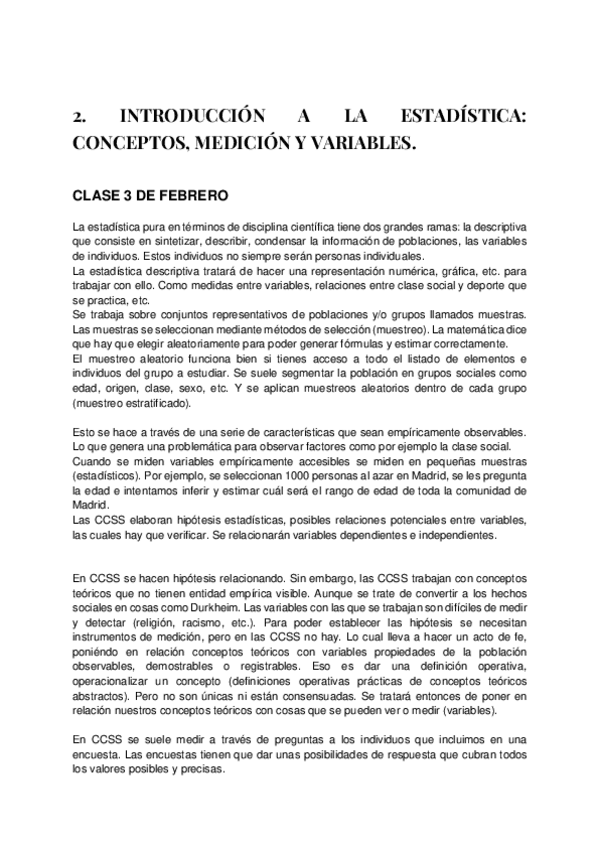 2. INTRODUCCIÓN A LA ESTADÍSTICA: CONCEPTOS, MEDICIÓN Y VARIABLES.

CLASE 3 DE FEBRERO

La estadística pura en términos de disciplina científica tiene dos grandes ramas: la descriptiva que consiste en sintetizar, describir, condensar la información de poblaciones, las variables de individuos. Estos individuos no siempre serán personas individuales.
La estadística descriptiva tratará de hacer una representación numérica, gráfica, etc. para trabajar con ello. Como medidas entre variables, relaciones entre clase social y deporte que se practica, etc.
Se trabaja sobre conjuntos representativos de poblaciones y/o grupos llamados muestras. Las muestras se seleccionan mediante métodos de selección (muestreo). La matemática dice que hay que elegir aleatoriamente para poder generar fórmulas y estimar correctamente.
El muestreo aleatorio funciona bien si tienes acceso a todo el listado de elementos e individuos del grupo a estudiar. Se suele segmentar la población en grupos sociales como edad, origen, clase, sexo, etc. Y se aplican muestreos aleatorios dentro de cada grupo (muestreo estratificado).

Esto se hace a través de una serie de características que sean empíricamente observables. Lo que genera una problemática para observar factores como por ejemplo la clase social.
Cuando se miden variables empíricamente accesibles se miden en pequeñas muestras (estadísticos). Por ejemplo, se seleccionan 1000 personas al azar en Madrid, se les pregunta la edad e intentamos inferir y estimar cuál será el rango de edad de toda la comunidad de Madrid.
Las CCSS elaboran hipótesis estadísticas, posibles relaciones potenciales entre variables, las cuales hay que verificar. Se relacionarán variables dependientes e independientes.

En CCSS se hacen hipótesis relacionando. Sin embargo, las CCSS trabajan con conceptos teóricos que no tienen entidad empírica visible. Aunque se trate de convertir a los hechos sociales en cosas como Durkheim. Las variables con las que se trabajan son difíciles de medir y detectar (religión, racismo, etc.). Para poder establecer las hipótesis se necesitan instrumentos de medición, pero en las CCSS no hay. Lo cual lleva a hacer un acto de fe, poniendo en relación conceptos teóricos con variables propiedades de la población observables, demostrables o registrables. Eso es dar una definición operativa, operacionalizar un concepto (definiciones operativas prácticas de conceptos teóricos abstractos). Pero no son únicas ni están consensuadas. Se tratará entonces de poner en relación nuestros conceptos teóricos con cosas que se pueden ver o medir (variables).

En CCSS se suele medir a través de preguntas a los individuos que incluimos en una encuesta. Las encuestas tienen que dar unas posibilidades de respuesta que cubran todos los valores posibles y precisas.